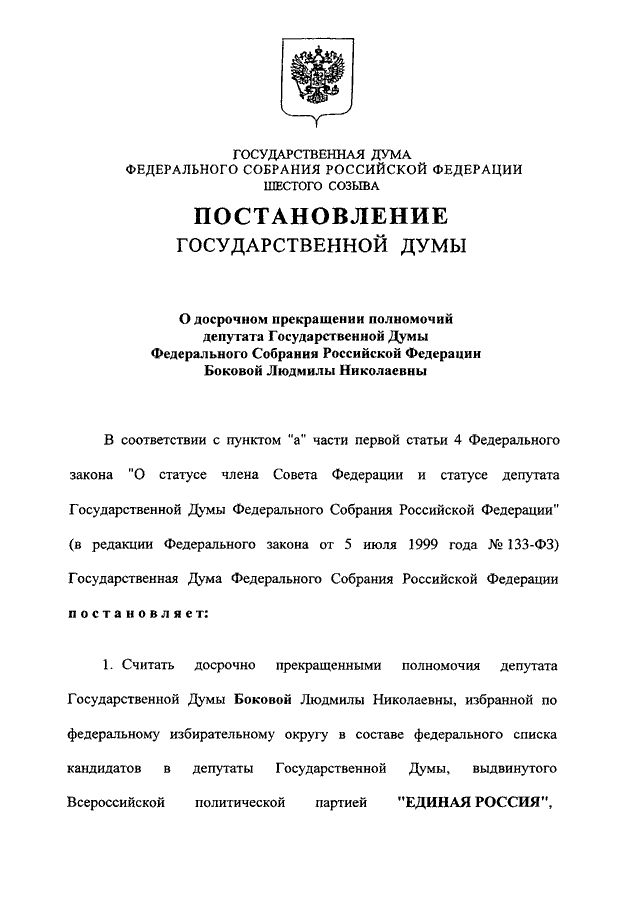 ГОСУДАРСТВЕННАЯ ДУМА
ФЕДЕРАЛЬНОГО СОБРАНИЯ РОССИЙСКОЙ ФЕДЕРАЦИИ
ШЕСТОГО СОЗЫВА

ПОСТАНОВЛЕНИЕ
ГОСУДАРСТВЕННОЙ ДУМЫ

О досрочном прекращении полномочий депутата Государственной Думы Федерального Собрания Российской Федерации Боковой Людмилы Николаевны

В соответствии с пунктом "а" части первой статьи 4 Федерального закона "О статусе члена Совета Федерации и статусе депутата Государственной Думы Федерального Собрания Российской Федерации" (в редакции Федерального закона от 5 июля 1999 года № 133-ФЗ) Государственная Дума Федерального Собрания Российской Федерации постановляет:

1. Считать досрочно прекращенными полномочия депутата Государственной Думы Боковой Людмилы Николаевны, избранной по федеральному избирательному округу в составе федерального списка кандидатов в депутаты Государственной Думы, выдвинутого Всероссийской политической партией "ЕДИНАЯ РОССИЯ",